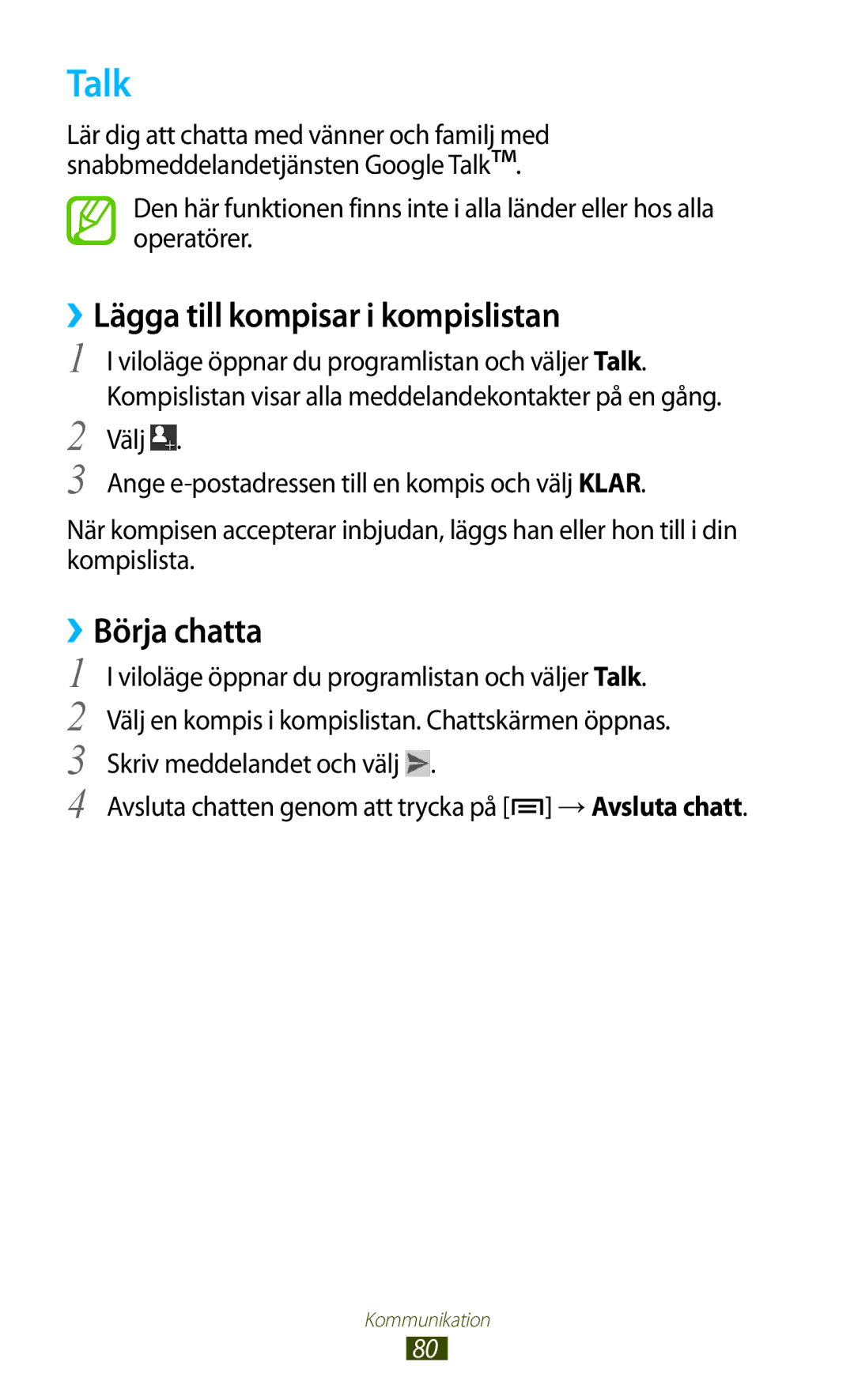 Talk

Lär dig att chatta med vänner och familj med snabbmeddelandetjänsten Google Talk™.

Den här funktionen finns inte i alla länder eller hos alla operatörer.

› Lägga till kompisar i kompislistan

1 I viloläge öppnar du programlistan och väljer Talk.
Kompislistan visar alla meddelandekontakter på en gång.

2 Välj .

3 Ange e-postadressen till en kompis och välj KLAR.

När kompisen accepterar inbjudan, läggs han eller hon till i din kompislista.

› Börja chatta

1 I viloläge öppnar du programlistan och väljer Talk.

2 Välj en kompis i kompislistan. Chattskärmen öppnas.

3 Skriv meddelandet och välj .

4 Avsluta chatten genom att trycka på [ ] → Avsluta chatt.

Kommunikation
80